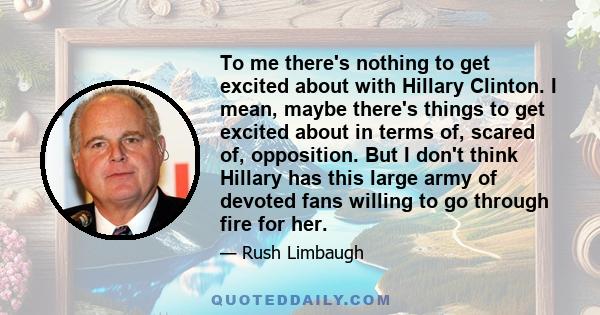 To me there's nothing to get excited about with Hillary Clinton. I mean, maybe there's things to get excited about in terms of, scared of, opposition. But I don't think Hillary has this large army of devoted fans willing to go through fire for her.

— Rush Limbaugh

QUOTEDDAILY.COM